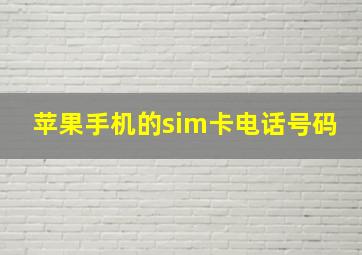 苹果手机的sim卡电话号码